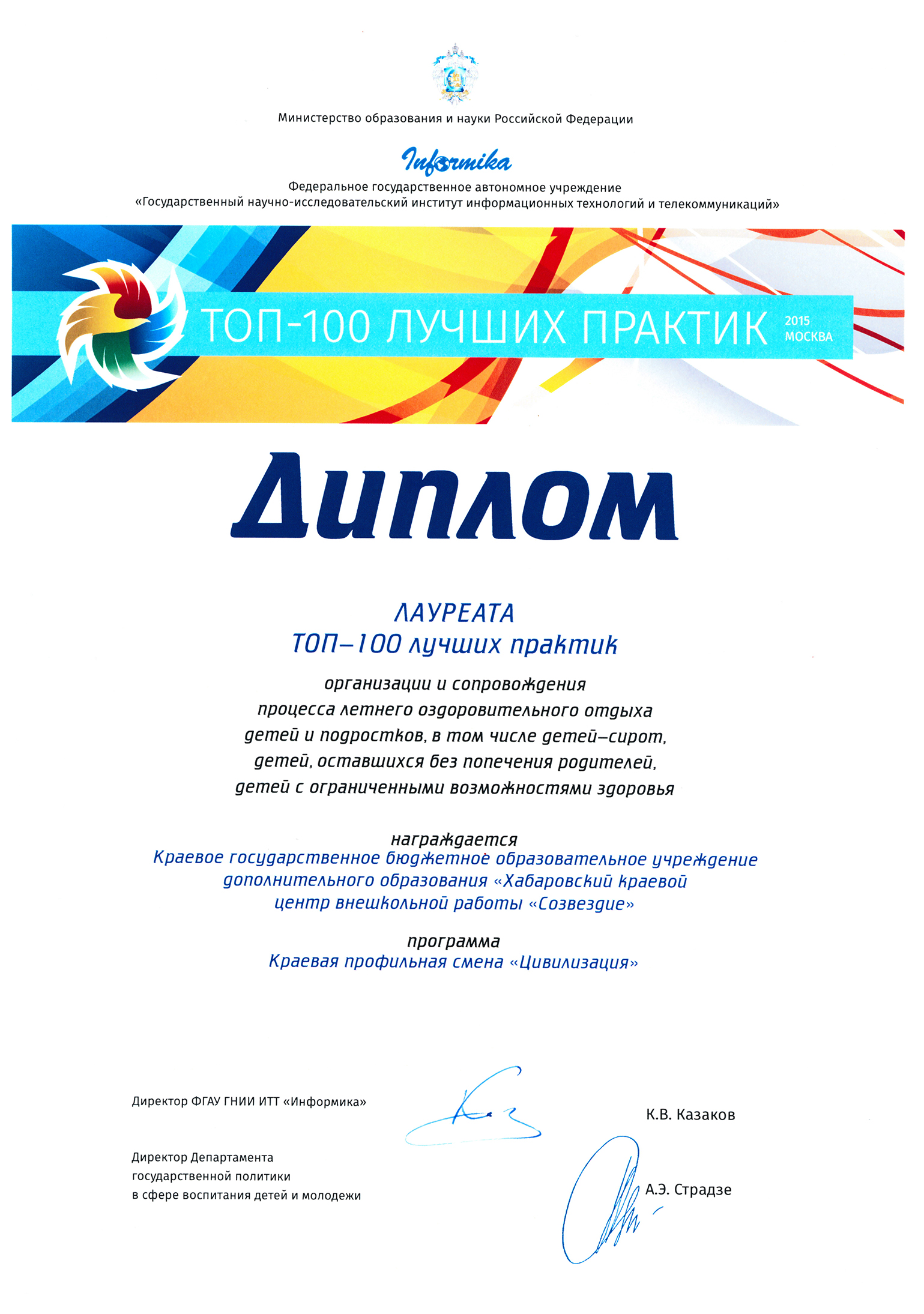 Министерство образования и науки Российской Федерации

Informika

Федеральное государственное автономное учреждение
«Государственный научно-исследовательский институт информационных технологий и телекоммуникаций»

ТОП-100 ЛУЧШИХ ПРАКТИК 2015 МОСКВА

Диплом

ЛАУРЕАТА
ТОП–100 лучших практик

организации и сопровождения процесса летнего оздоровительного отдыха детей и подростков, в том числе детей–сирот, детей, оставшихся без попечения родителей, детей с ограниченными возможностями здоровья

награждается
Краевое государственное бюджетное образовательное учреждение дополнительного образования «Хабаровский краевой центр внешкольной работы «Созвездие»

программа
Краевая профильная смена «Цивилизация»

Директор ФГАУ ГНИИ ИТТ «Информика» К.В. Казаков

Директор Департамента государственной политики в сфере воспитания детей и молодежи А.Э. Страдзе